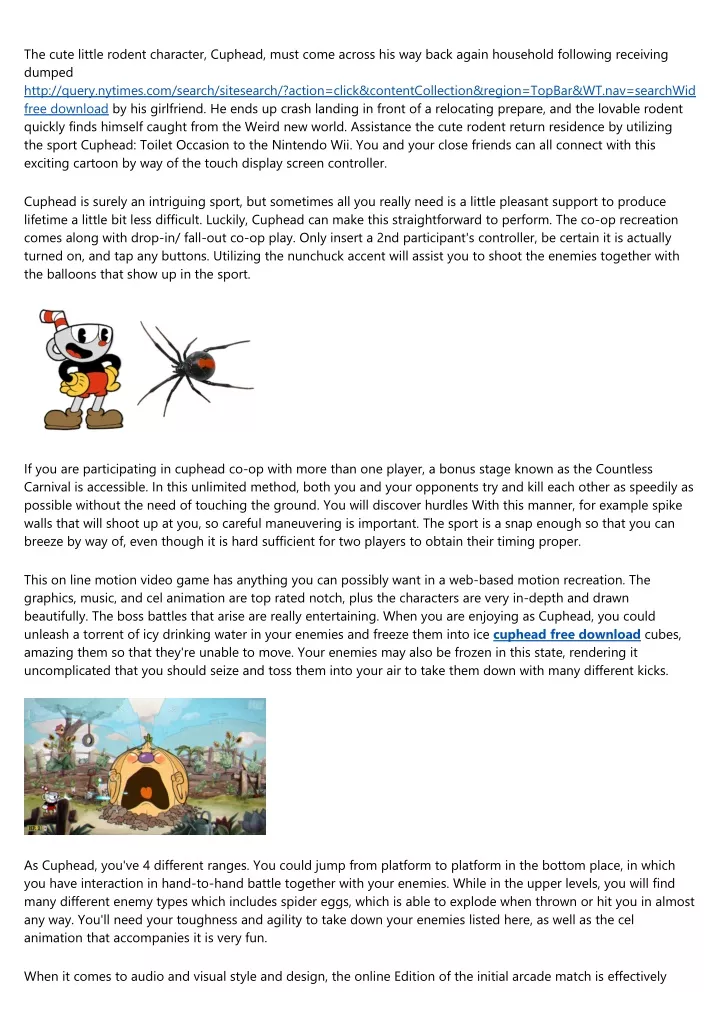 The cute little rodent character, Cuphead, must come across his way back again household following receiving dumped http://query.nytimes.com/search/sitesearch/?action=click&contentCollection&region=TopBar&WT.nav=searchWid free download by his girlfriend. He ends up crash landing in front of a relocating prepare, and the lovable rodent quickly finds himself caught from the Weird new world. Assistance the cute rodent return residence by utilizing the sport Cuphead: Toilet Occasion to the Nintendo Wii. You and your close friends can all connect with this exciting cartoon by way of the touch display screen controller.

Cuphead is surely an intriguing sport, but sometimes all you really need is a little pleasant support to produce lifetime a little bit less difficult. Luckily, Cuphead can make this straightforward to perform. The co-op recreation comes along with drop-in/ fall-out co-op play. Only insert a 2nd participant's controller, be certain it is actually turned on, and tap any buttons. Utilizing the nunchuck accent will assist you to shoot the enemies together with the balloons that show up in the sport.

If you are participating in cuphead co-op with more than one player, a bonus stage known as the Countless Carnival is accessible. In this unlimited method, both you and your opponents try and kill each other as speedily as possible without the need of touching the ground. You will discover hurdles With this manner, for example spike walls that will shoot up at you, so careful maneuvering is important. The sport is a snap enough so that you can breeze by way of, even though it is hard sufficient for two players to obtain their timing proper.

This on line motion video game has anything you can possibly want in a web-based motion recreation. The graphics, music, and cel animation are top rated notch, plus the characters are very in-depth and drawn beautifully. The boss battles that arise are really entertaining. When you are enjoying as Cuphead, you could unleash a torrent of icy drinking water in your enemies and freeze them into ice cuphead free download cubes, amazing them so that they're unable to move. Your enemies may also be frozen in this state, rendering it uncomplicated that you should seize and toss them into your air to take them down with many different kicks.

As Cuphead, you've 4 different ranges. You could jump from platform to platform in the bottom place, in which you have interaction in hand-to-hand battle together with your enemies. While in the upper levels, you will find many different enemy types which includes spider eggs, which is able to explode when thrown or hit you in almost any way. You'll need your toughness and agility to take down your enemies listed here, as well as the cel animation that accompanies it is very fun.

When it comes to audio and visual style and design, the online Edition of the initial arcade match is effectively